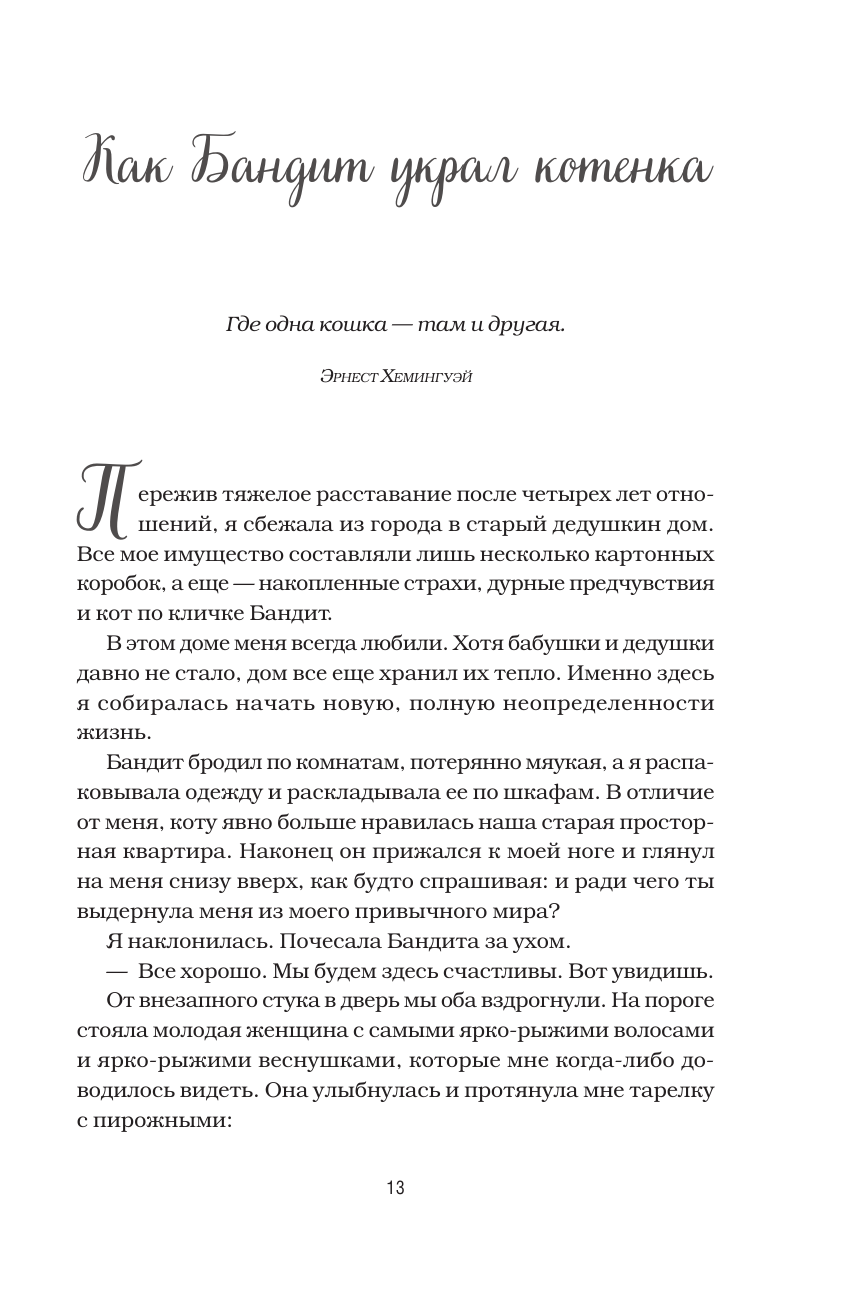 Как Бандит украл котенка

Где одна кошка — там и другая.

Эрнест Хемингуэй

Пережив тяжелое расставание после четырех лет отношений, я сбежала из города в старый дедушкин дом. Все мое имущество составляли лишь несколько картонных коробок, а еще — накопленные страхи, дурные предчувствия и кот по кличке Бандит.

В этом доме меня всегда любили. Хотя бабушки и дедушки давно не стало, дом все еще хранил их тепло. Именно здесь я собиралась начать новую, полную неопределенности жизнь.

Бандит бродил по комнатам, потерянно мяукая, а я распаковывала одежду и раскладывала ее по шкафам. В отличие от меня, коту явно больше нравилась наша старая просторная квартира. Наконец он прижался к моей ноге и глянул на меня снизу вверх, как будто спрашивая: и ради чего ты выдернула меня из моего привычного мира?

Я наклонилась. Почесала Бандита за ухом.

— Все хорошо. Мы будем здесь счастливы. Вот увидишь.

От внезапного стука в дверь мы оба вздрогнули. На пороге стояла молодая женщина с самыми ярко-рыжими волосами и ярко-рыжими веснушками, которые мне когда-либо доводилось видеть. Она улыбнулась и протянула мне тарелку с пирожными:

13